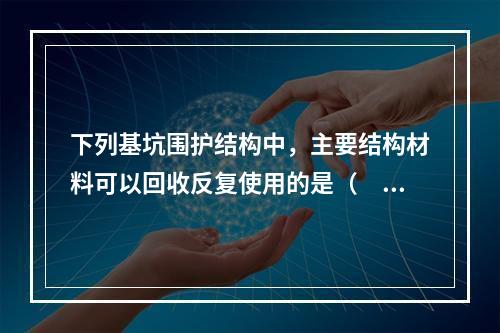 下列基坑围护结构中，主要结构材料可以回收反复使用的是（ ...